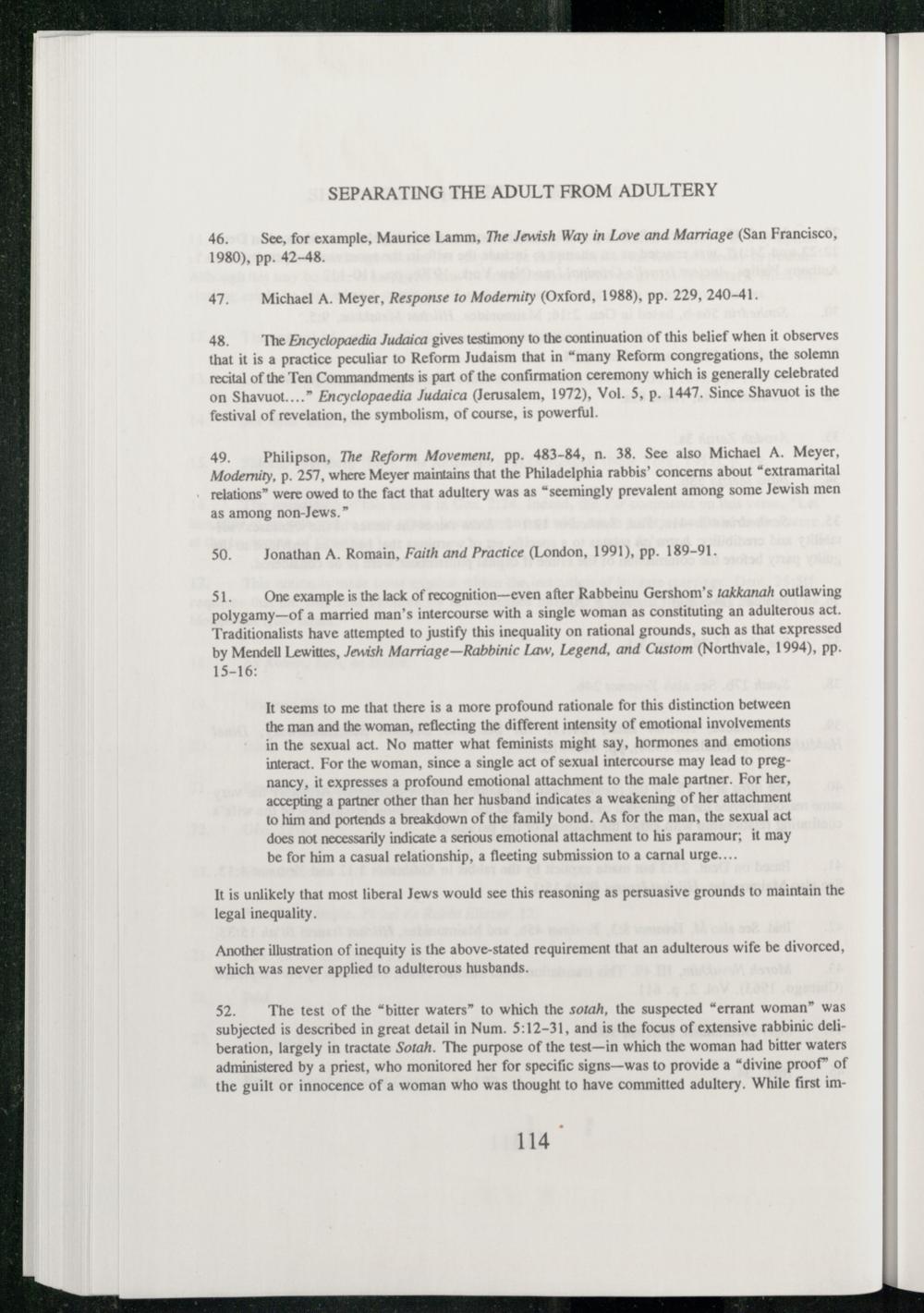 SEPARATING THE ADULT FROM ADULTERY

46. See, for example, Maurice Lamm, The Jewish Way in Love and Marriage (San Francisco, 1980), pp. 42-48.

47. Michael A. Meyer, Response to Modernity (Oxford, 1988), pp. 229, 240-41.

48. The Encyclopaedia Judaica gives testimony to the continuation of this belief when it observes that it is a practice peculiar to Reform Judaism that in "many Reform congregations, the solemn recital of the Ten Commandments is part of the confirmation ceremony which is generally celebrated on Shavuot...." Encyclopaedia Judaica (Jerusalem, 1972), Vol. 5, p. 1447. Since Shavuot is the festival of revelation, the symbolism, of course, is powerful.

49. Philipson, The Reform Movement, pp. 483-84, n. 38. See also Michael A. Meyer, Modernity, p. 257, where Meyer maintains that the Philadelphia rabbis' concerns about "extramarital relations" were owed to the fact that adultery was as "seemingly prevalent among some Jewish men as among non-Jews."

50. Jonathan A. Romain, Faith and Practice (London, 1991), pp. 189-91.

51. One example is the lack of recognition—even after Rabbeinu Gershom's takkanah outlawing polygamy—of a married man's intercourse with a single woman as constituting an adulterous act. Traditionalists have attempted to justify this inequality on rational grounds, such as that expressed by Mendell Lewittes, Jewish Marriage—Rabbinic Law, Legend, and Custom (Northvale, 1994), pp. 15-16:

It seems to me that there is a more profound rationale for this distinction between the man and the woman, reflecting the different intensity of emotional involvements in the sexual act. No matter what feminists might say, hormones and emotions interact. For the woman, since a single act of sexual intercourse may lead to pregnancy, it expresses a profound emotional attachment to the male partner. For her, accepting a partner other than her husband indicates a weakening of her attachment to him and portends a breakdown of the family bond. As for the man, the sexual act does not necessarily indicate a serious emotional attachment to his paramour; it may be for him a casual relationship, a fleeting submission to a carnal urge....

It is unlikely that most liberal Jews would see this reasoning as persuasive grounds to maintain the legal inequality.

Another illustration of inequity is the above-stated requirement that an adulterous wife be divorced, which was never applied to adulterous husbands.

52. The test of the "bitter waters" to which the sotah, the suspected "errant woman" was subjected is described in great detail in Num. 5:12-31, and is the focus of extensive rabbinic deliberation, largely in tractate Sotah. The purpose of the test—in which the woman had bitter waters administered by a priest, who monitored her for specific signs—was to provide a "divine proof" of the guilt or innocence of a woman who was thought to have committed adultery. While first im-

114